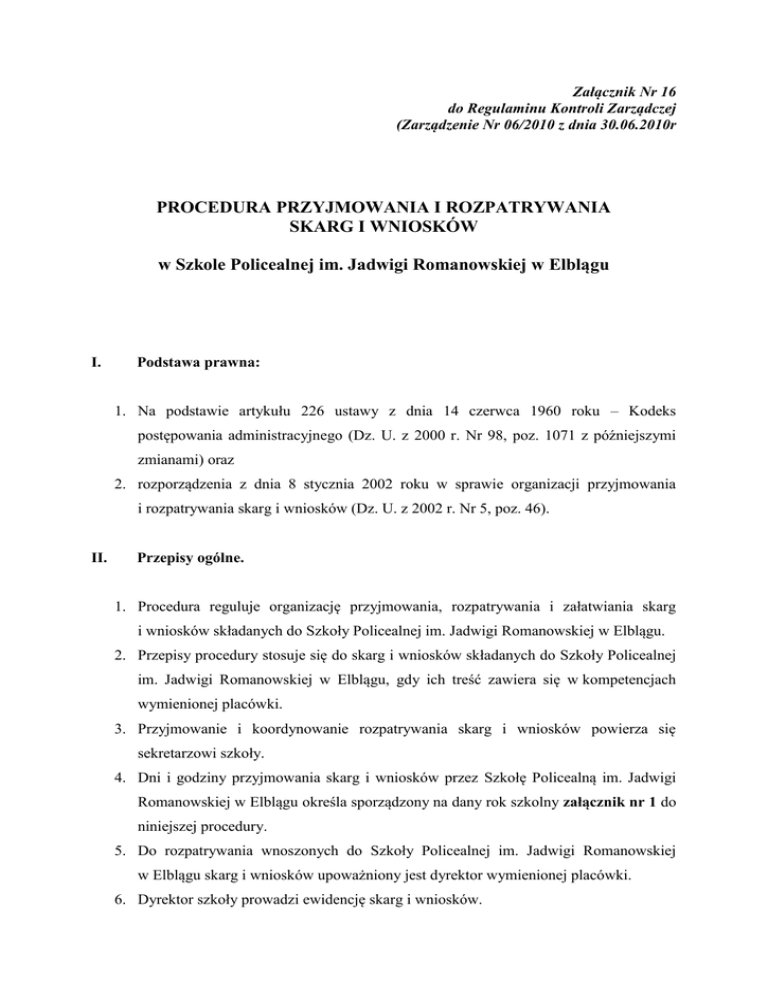 Załącznik Nr 16
do Regulaminu Kontroli Zarządczej
(Zarządzenie Nr 06/2010 z dnia 30.06.2010r

PROCEDURA PRZYJMOWANIA I ROZPATRYWANIA SKARG I WNIOSKÓW

w Szkole Policealnej im. Jadwigi Romanowskiej w Elblągu

I. Podstawa prawna:

1. Na podstawie artykułu 226 ustawy z dnia 14 czerwca 1960 roku – Kodeks postępowania administracyjnego (Dz. U. z 2000 r. Nr 98, poz. 1071 z późniejszymi zmianami) oraz
2. rozporządzenia z dnia 8 stycznia 2002 roku w sprawie organizacji przyjmowania i rozpatrywania skarg i wniosków (Dz. U. z 2002 r. Nr 5, poz. 46).

II. Przepisy ogólne.

1. Procedura reguluje organizację przyjmowania, rozpatrywania i załatwiania skarg i wniosków składanych do Szkoły Policealnej im. Jadwigi Romanowskiej w Elblągu.
2. Przepisy procedury stosuje się do skarg i wniosków składanych do Szkoły Policealnej im. Jadwigi Romanowskiej w Elblągu, gdy ich treść zawiera się w kompetencjach wymienionej placówki.
3. Przyjmowanie i koordynowanie rozpatrywania skarg i wniosków powierza się sekretarzowi szkoły.
4. Dni i godziny przyjmowania skarg i wniosków przez Szkołę Policealną im. Jadwigi Romanowskiej w Elblągu określa sporządzony na dany rok szkolny załącznik nr 1 do niniejszej procedury.
5. Do rozpatrywania wnoszonych do Szkoły Policealnej im. Jadwigi Romanowskiej w Elblągu skarg i wniosków upoważniony jest dyrektor wymienionej placówki.
6. Dyrektor szkoły prowadzi ewidencję skarg i wniosków.